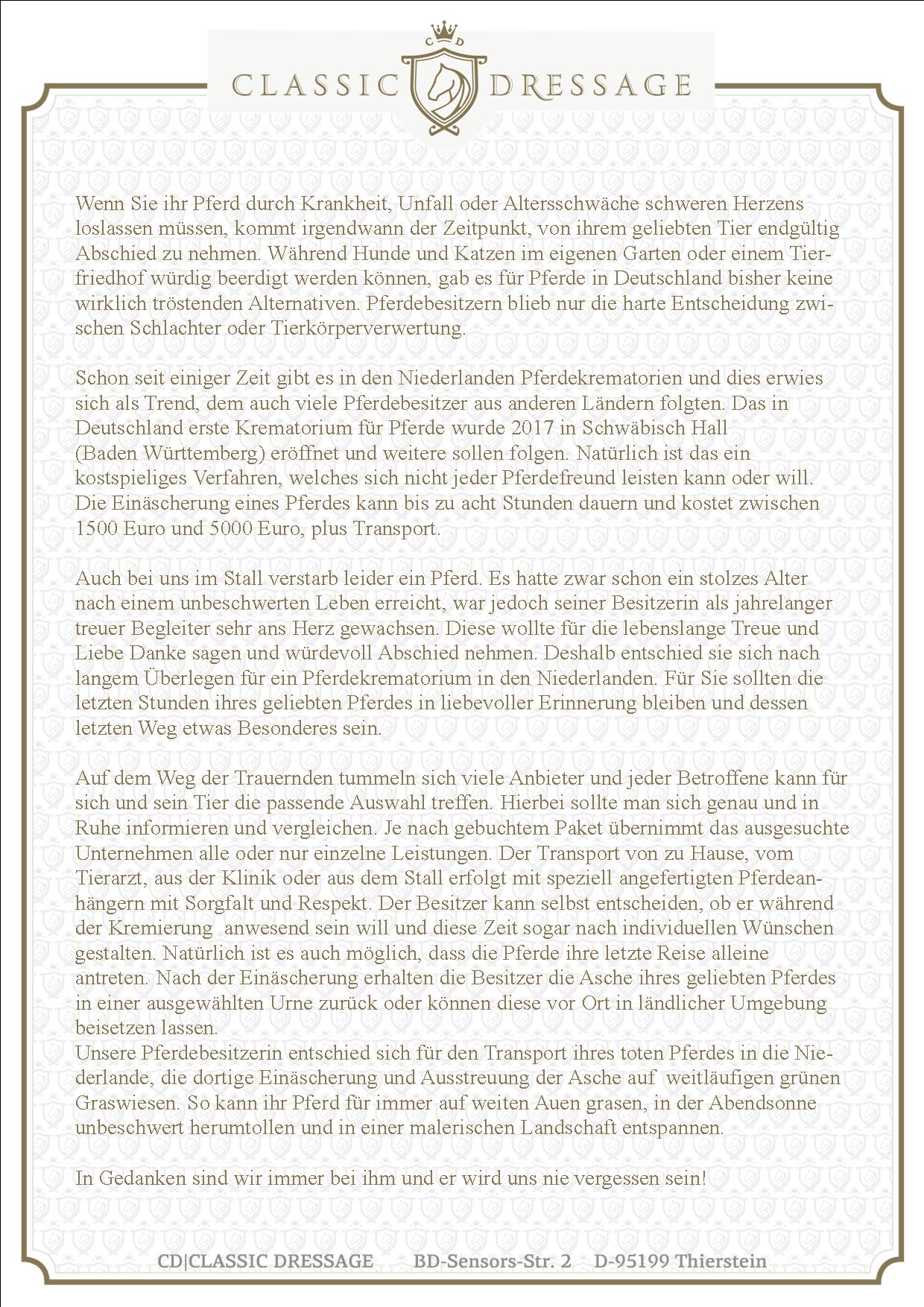 C D

CLASSIC DRESSAGE

Wenn Sie ihr Pferd durch Krankheit, Unfall oder Altersschwäche schweren Herzens loslassen müssen, kommt irgendwann der Zeitpunkt, von ihrem geliebten Tier endgültig Abschied zu nehmen. Während Hunde und Katzen im eigenen Garten oder einem Tierfriedhof würdig beerdigt werden können, gab es für Pferde in Deutschland bisher keine wirklich tröstenden Alternativen. Pferdebesitzern blieb nur die harte Entscheidung zwischen Schlachter oder Tierkörperverwertung.

Schon seit einiger Zeit gibt es in den Niederlanden Pferdekrematorien und dies erwies sich als Trend, dem auch viele Pferdebesitzer aus anderen Ländern folgten. Das in Deutschland erste Krematorium für Pferde wurde 2017 in Schwäbisch Hall (Baden Württemberg) eröffnet und weitere sollen folgen. Natürlich ist das ein kostspieliges Verfahren, welches sich nicht jeder Pferdefreund leisten kann oder will. Die Einäscherung eines Pferdes kann bis zu acht Stunden dauern und kostet zwischen 1500 Euro und 5000 Euro, plus Transport.

Auch bei uns im Stall verstarb leider ein Pferd. Es hatte zwar schon ein stolzes Alter nach einem unbeschwerten Leben erreicht, war jedoch seiner Besitzerin als jahrelanger treuer Begleiter sehr ans Herz gewachsen. Diese wollte für die lebenslange Treue und Liebe Danke sagen und würdevoll Abschied nehmen. Deshalb entschied sie sich nach langem Überlegen für ein Pferdekrematorium in den Niederlanden. Für Sie sollten die letzten Stunden ihres geliebten Pferdes in liebevoller Erinnerung bleiben und dessen letzten Weg etwas Besonderes sein.

Auf dem Weg der Trauernden tummeln sich viele Anbieter und jeder Betroffene kann für sich und sein Tier die passende Auswahl treffen. Hierbei sollte man sich genau und in Ruhe informieren und vergleichen. Je nach gebuchtem Paket übernimmt das ausgesuchte Unternehmen alle oder nur einzelne Leistungen. Der Transport von zu Hause, vom Tierarzt, aus der Klinik oder aus dem Stall erfolgt mit speziell angefertigten Pferdeanhängern mit Sorgfalt und Respekt. Der Besitzer kann selbst entscheiden, ob er während der Kremierung anwesend sein will und diese Zeit sogar nach individuellen Wünschen gestalten. Natürlich ist es auch möglich, dass die Pferde ihre letzte Reise alleine antreten. Nach der Einäscherung erhalten die Besitzer die Asche ihres geliebten Pferdes in einer ausgewählten Urne zurück oder können diese vor Ort in ländlicher Umgebung beisetzen lassen.
Unsere Pferdebesitzerin entschied sich für den Transport ihres toten Pferdes in die Niederlande, die dortige Einäscherung und Ausstreuung der Asche auf weitläufigen grünen Graswiesen. So kann ihr Pferd für immer auf weiten Auen grasen, in der Abendsonne unbeschwert herumtollen und in einer malerischen Landschaft entspannen.

In Gedanken sind wir immer bei ihm und er wird uns nie vergessen sein!

CD|CLASSIC DRESSAGE BD-Sensors-Str. 2 D-95199 Thierstein